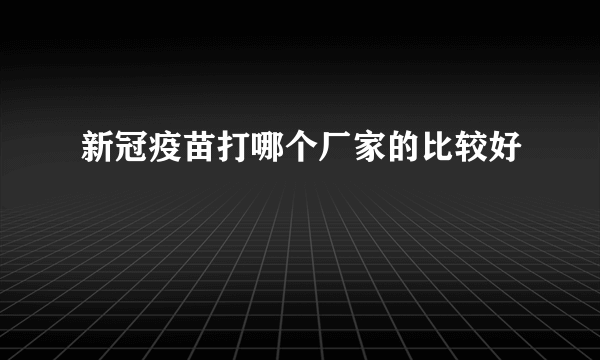 新冠疫苗打哪个厂家的比较好